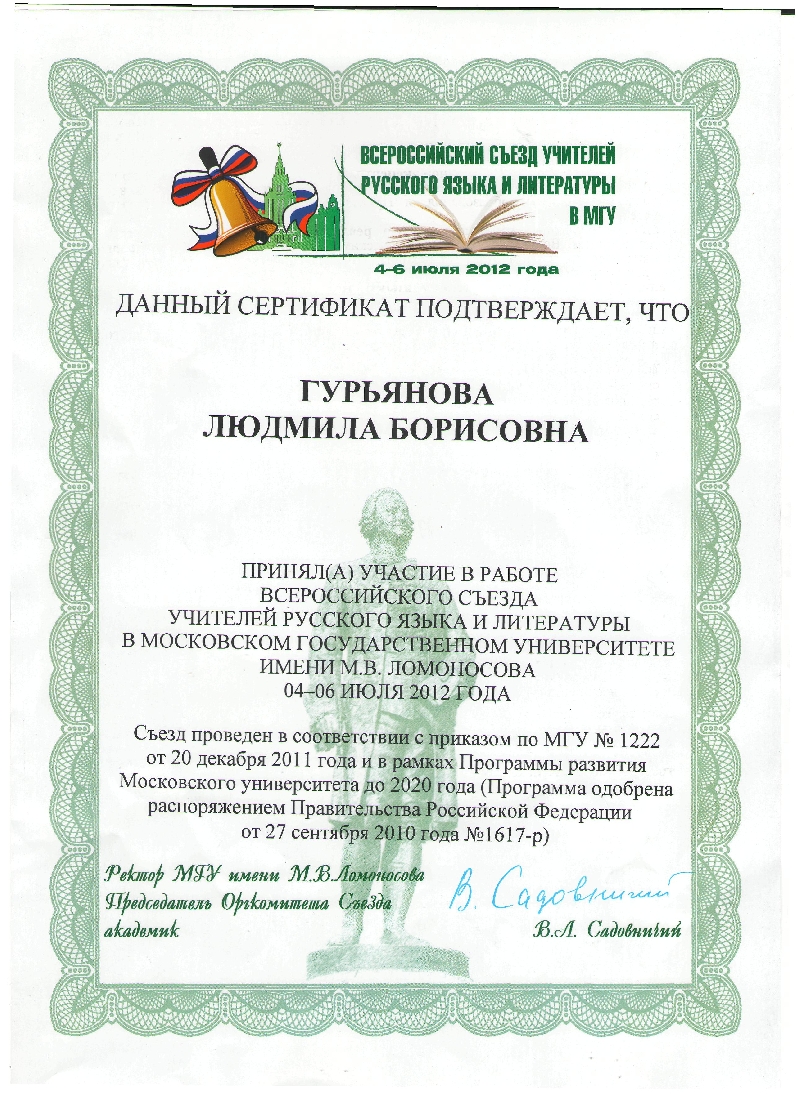 ВСЕРОССИЙСКИЙ СЪЕЗД УЧИТЕЛЕЙ РУССКОГО ЯЗЫКА И ЛИТЕРАТУРЫ В МГУ

4–6 июля 2012 года

ДАННЫЙ СЕРТИФИКАТ ПОДТВЕРЖДАЕТ, ЧТО

ГУРЬЯНОВА ЛЮДМИЛА БОРИСОВНА

ПРИНЯЛ(А) УЧАСТИЕ В РАБОТЕ ВСЕРОССИЙСКОГО СЪЕЗДА УЧИТЕЛЕЙ РУССКОГО ЯЗЫКА И ЛИТЕРАТУРЫ В МОСКОВСКОМ ГОСУДАРСТВЕННОМ УНИВЕРСИТЕТЕ ИМЕНИ М.В. ЛОМОНОСОВА 04–06 ИЮЛЯ 2012 ГОДА

Съезд проведен в соответствии с приказом по МГУ № 1222 от 20 декабря 2011 года и в рамках Программы развития Московского университета до 2020 года (Программа одобрена распоряжением Правительства Российской Федерации от 27 сентября 2010 года №1617-р)

Ректор МГУ имени М.В.Ломоносова
Председатель Оргкомитета Съезда
академик

В. Садовничий

В.А. Садовничий